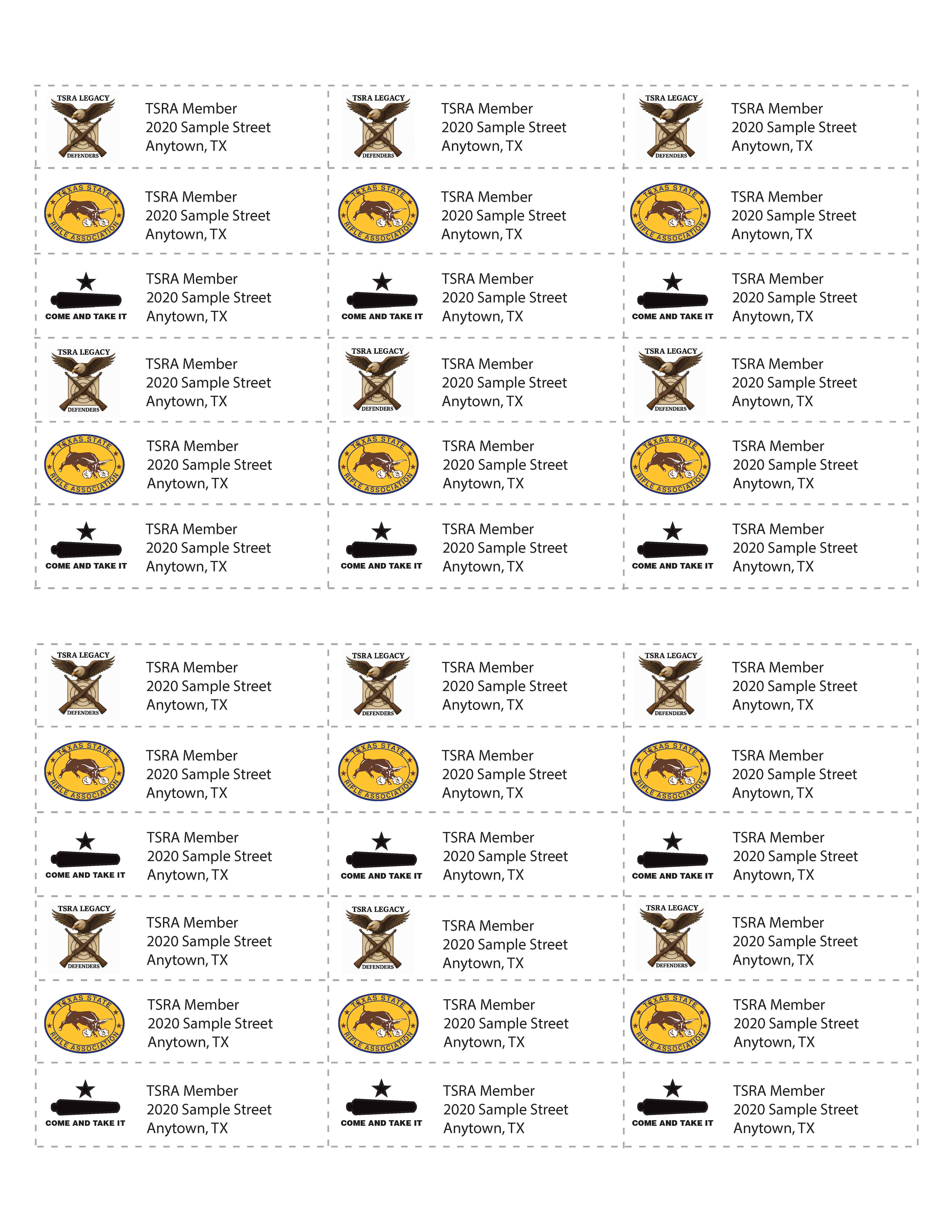 TSRA LEGACY
DEFENDERS
TSRA Member
2020 Sample Street
Anytown, TX

TSRA LEGACY
DEFENDERS
TSRA Member
2020 Sample Street
Anytown, TX

TSRA LEGACY
DEFENDERS
TSRA Member
2020 Sample Street
Anytown, TX

TEXAS STATE RIFLE ASSOCIATION
TSRA Member
2020 Sample Street
Anytown, TX

TEXAS STATE RIFLE ASSOCIATION
TSRA Member
2020 Sample Street
Anytown, TX

TEXAS STATE RIFLE ASSOCIATION
TSRA Member
2020 Sample Street
Anytown, TX

COME AND TAKE IT
TSRA Member
2020 Sample Street
Anytown, TX

COME AND TAKE IT
TSRA Member
2020 Sample Street
Anytown, TX

COME AND TAKE IT
TSRA Member
2020 Sample Street
Anytown, TX

TSRA LEGACY
DEFENDERS
TSRA Member
2020 Sample Street
Anytown, TX

TSRA LEGACY
DEFENDERS
TSRA Member
2020 Sample Street
Anytown, TX

TSRA LEGACY
DEFENDERS
TSRA Member
2020 Sample Street
Anytown, TX

TEXAS STATE RIFLE ASSOCIATION
TSRA Member
2020 Sample Street
Anytown, TX

TEXAS STATE RIFLE ASSOCIATION
TSRA Member
2020 Sample Street
Anytown, TX

TEXAS STATE RIFLE ASSOCIATION
TSRA Member
2020 Sample Street
Anytown, TX

COME AND TAKE IT
TSRA Member
2020 Sample Street
Anytown, TX

COME AND TAKE IT
TSRA Member
2020 Sample Street
Anytown, TX

COME AND TAKE IT
TSRA Member
2020 Sample Street
Anytown, TX

TSRA LEGACY
DEFENDERS
TSRA Member
2020 Sample Street
Anytown, TX

TSRA LEGACY
DEFENDERS
TSRA Member
2020 Sample Street
Anytown, TX

TSRA LEGACY
DEFENDERS
TSRA Member
2020 Sample Street
Anytown, TX

TEXAS STATE RIFLE ASSOCIATION
TSRA Member
2020 Sample Street
Anytown, TX

TEXAS STATE RIFLE ASSOCIATION
TSRA Member
2020 Sample Street
Anytown, TX

TEXAS STATE RIFLE ASSOCIATION
TSRA Member
2020 Sample Street
Anytown, TX

COME AND TAKE IT
TSRA Member
2020 Sample Street
Anytown, TX

COME AND TAKE IT
TSRA Member
2020 Sample Street
Anytown, TX

COME AND TAKE IT
TSRA Member
2020 Sample Street
Anytown, TX

TSRA LEGACY
DEFENDERS
TSRA Member
2020 Sample Street
Anytown, TX

TSRA LEGACY
DEFENDERS
TSRA Member
2020 Sample Street
Anytown, TX

TSRA LEGACY
DEFENDERS
TSRA Member
2020 Sample Street
Anytown, TX

TEXAS STATE RIFLE ASSOCIATION
TSRA Member
2020 Sample Street
Anytown, TX

TEXAS STATE RIFLE ASSOCIATION
TSRA Member
2020 Sample Street
Anytown, TX

TEXAS STATE RIFLE ASSOCIATION
TSRA Member
2020 Sample Street
Anytown, TX

COME AND TAKE IT
TSRA Member
2020 Sample Street
Anytown, TX

COME AND TAKE IT
TSRA Member
2020 Sample Street
Anytown, TX

COME AND TAKE IT
TSRA Member
2020 Sample Street
Anytown, TX